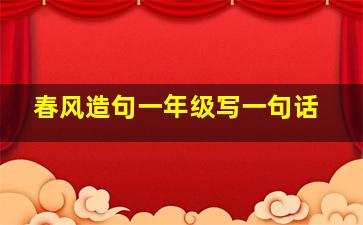 春风造句一年级写一句话